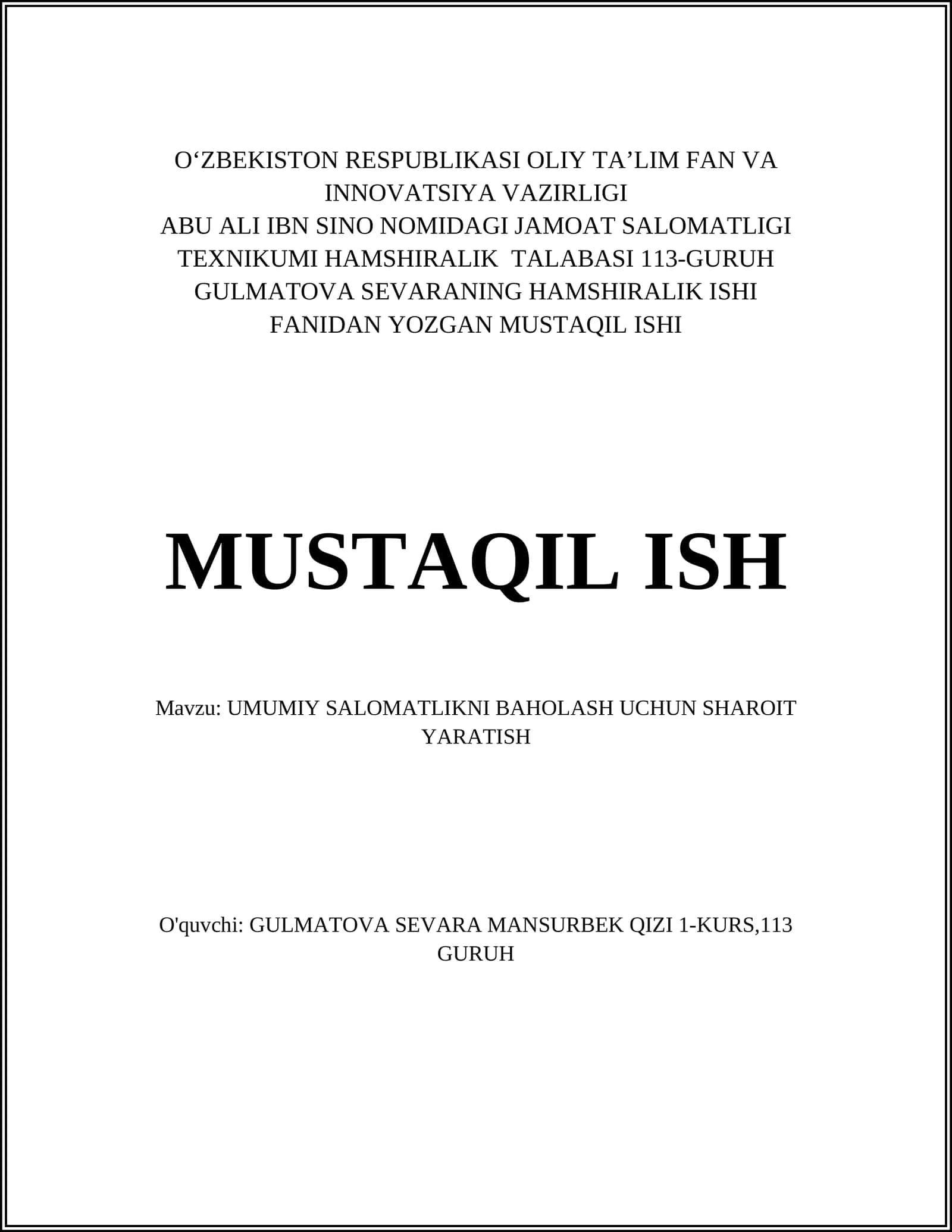 O'ZBEKISTON RESPUBLIKASI OLIY TA'LIM FAN VA INNOVATSIYA VAZIRLIGI ABU ALI IBN SINO NOMIDAGI JAMOAT SALOMATLIGI TEXNIKUMI HAMSHIRALIK TALABASI 113-GURUH GULMATOVA SEVARANING HAMSHIRALIK ISHI FANIDAN YOZGAN MUSTAQIL ISHI

MUSTAQIL ISH

Mavzu: UMUMIY SALOMATLIKNI BAHOLASH UCHUN SHAROIT YARATISH

O'quvchi: GULMATOVA SEVARA MANSURBEK QIZI 1-KURS,113 GURUH